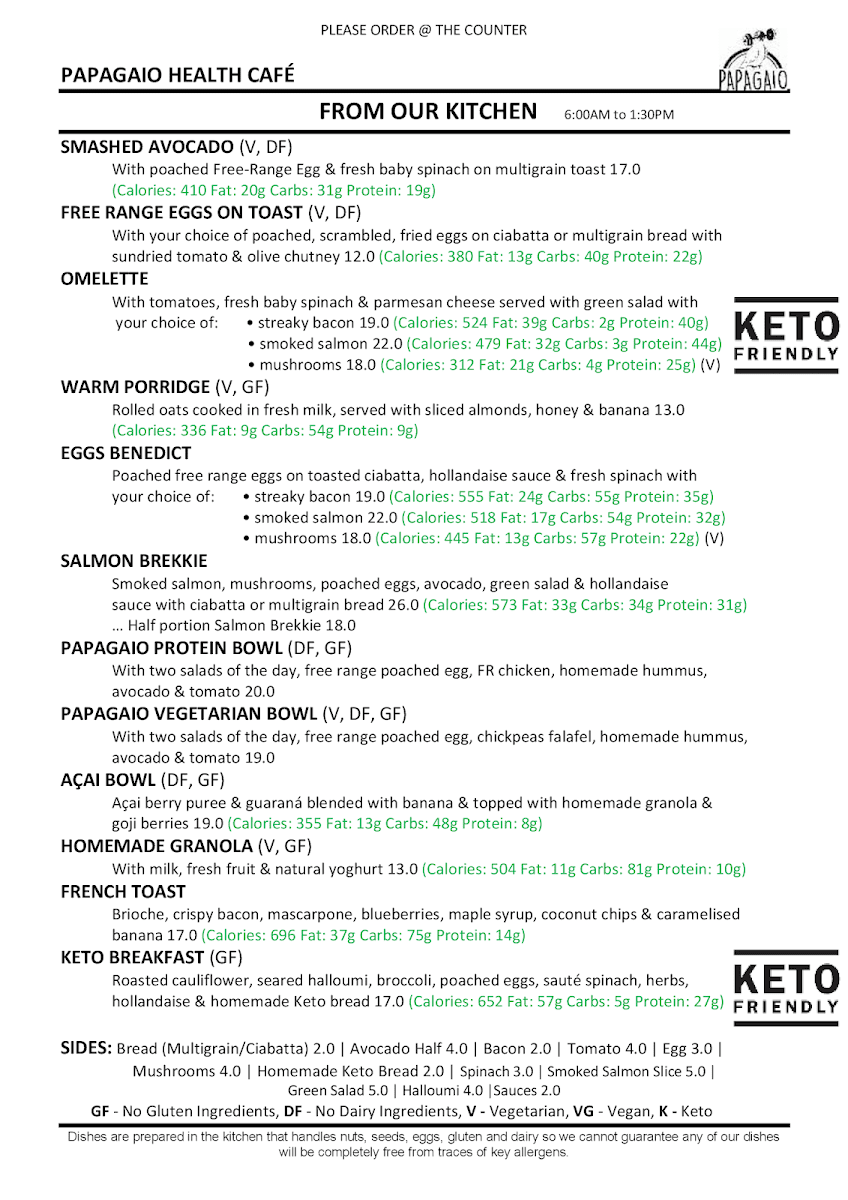 PLEASE ORDER @ THE COUNTER

PAPAGAIO HEALTH CAFÉ

PAPAGAIO

FROM OUR KITCHEN 6:00AM to 1:30PM

SMASHED AVOCADO (V, DF)
With poached Free-Range Egg & fresh baby spinach on multigrain toast 17.0
(Calories: 410 Fat: 20g Carbs: 31g Protein: 19g)

FREE RANGE EGGS ON TOAST (V, DF)
With your choice of poached, scrambled, fried eggs on ciabatta or multigrain bread with sundried tomato & olive chutney 12.0 (Calories: 380 Fat: 13g Carbs: 40g Protein: 22g)

OMELETTE
With tomatoes, fresh baby spinach & parmesan cheese served with green salad with your choice of: • streaky bacon 19.0 (Calories: 524 Fat: 39g Carbs: 2g Protein: 40g)
• smoked salmon 22.0 (Calories: 479 Fat: 32g Carbs: 3g Protein: 44g)
• mushrooms 18.0 (Calories: 312 Fat: 21g Carbs: 4g Protein: 25g) (V)

KETO FRIENDLY

WARM PORRIDGE (V, GF)
Rolled oats cooked in fresh milk, served with sliced almonds, honey & banana 13.0
(Calories: 336 Fat: 9g Carbs: 54g Protein: 9g)

EGGS BENEDICT
Poached free range eggs on toasted ciabatta, hollandaise sauce & fresh spinach with your choice of: • streaky bacon 19.0 (Calories: 555 Fat: 24g Carbs: 55g Protein: 35g)
• smoked salmon 22.0 (Calories: 518 Fat: 17g Carbs: 54g Protein: 32g)
• mushrooms 18.0 (Calories: 445 Fat: 13g Carbs: 57g Protein: 22g) (V)

SALMON BREKKIE
Smoked salmon, mushrooms, poached eggs, avocado, green salad & hollandaise sauce with ciabatta or multigrain bread 26.0 (Calories: 573 Fat: 33g Carbs: 34g Protein: 31g)
… Half portion Salmon Brekkie 18.0

PAPAGAIO PROTEIN BOWL (DF, GF)
With two salads of the day, free range poached egg, FR chicken, homemade hummus, avocado & tomato 20.0

PAPAGAIO VEGETARIAN BOWL (V, DF, GF)
With two salads of the day, free range poached egg, chickpeas falafel, homemade hummus, avocado & tomato 19.0

AÇAI BOWL (DF, GF)
Açai berry puree & guaraná blended with banana & topped with homemade granola & goji berries 19.0 (Calories: 355 Fat: 13g Carbs: 48g Protein: 8g)

HOMEMADE GRANOLA (V, GF)
With milk, fresh fruit & natural yoghurt 13.0 (Calories: 504 Fat: 11g Carbs: 81g Protein: 10g)

FRENCH TOAST
Brioche, crispy bacon, mascarpone, blueberries, maple syrup, coconut chips & caramelised banana 17.0 (Calories: 696 Fat: 37g Carbs: 75g Protein: 14g)

KETO BREAKFAST (GF)
Roasted cauliflower, seared halloumi, broccoli, poached eggs, sauté spinach, herbs, hollandaise & homemade Keto bread 17.0 (Calories: 652 Fat: 57g Carbs: 5g Protein: 27g)

KETO FRIENDLY

SIDES: Bread (Multigrain/Ciabatta) 2.0 | Avocado Half 4.0 | Bacon 2.0 | Tomato 4.0 | Egg 3.0 | Mushrooms 4.0 | Homemade Keto Bread 2.0 | Spinach 3.0 | Smoked Salmon Slice 5.0 | Green Salad 5.0 | Halloumi 4.0 |Sauces 2.0

GF - No Gluten Ingredients, DF - No Dairy Ingredients, V - Vegetarian, VG - Vegan, K - Keto

Dishes are prepared in the kitchen that handles nuts, seeds, eggs, gluten and dairy so we cannot guarantee any of our dishes will be completely free from traces of key allergens.